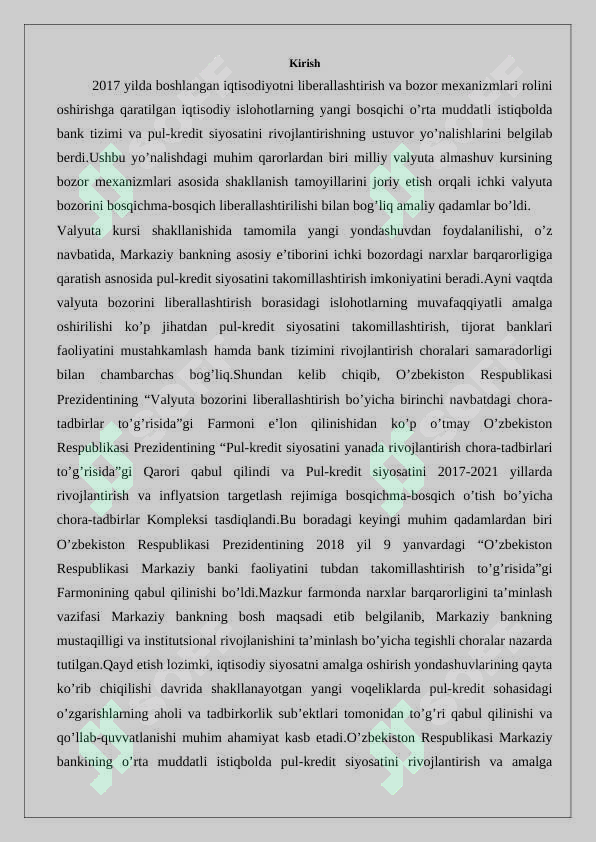 Kirish

2017 yilda boshlangan iqtisodiyotni liberallashtirish va bozor mexanizmlari rolini oshirishga qaratilgan iqtisodiy islohotlarning yangi bosqichi o'rta muddatli istiqbolda bank tizimi va pul-kredit siyosatini rivojlantirishning ustuvor yo'nalishlarini belgilab berdi.Ushbu yo'nalishdagi muhim qarorlardan biri milliy valyuta almashuv kursining bozor mexanizmlari asosida shakllanish tamoyillarini joriy etish orqali ichki valyuta bozorini bosqichma-bosqich liberallashtirilishi bilan bog'liq amaliy qadamlar bo'ldi.

Valyuta kursi shakllanishida tamomila yangi yondashuvdan foydalanilishi, o'z navbatida, Markaziy bankning asosiy e'tiborini ichki bozordagi narxlar barqarorligiga qaratish asnosida pul-kredit siyosatini takomillashtirish imkoniyatini beradi.Ayni vaqtda valyuta bozorini liberallashtirish borasidagi islohotlarning muvafaqqiyatli amalga oshirilishi ko'p jihatdan pul-kredit siyosatini takomillashtirish, tijorat banklari faoliyatini mustahkamlash hamda bank tizimini rivojlantirish choralari samaradorligi bilan chambarchas bog'liq.Shundan kelib chiqib, O'zbekiston Respublikasi Prezidentining "Valyuta bozorini liberallashtirish bo'yicha birinchi navbatdagi chora-tadbirlar to'g'risida"gi Farmoni e'lon qilinishidan ko'p o'tmay O'zbekiston Respublikasi Prezidentining "Pul-kredit siyosatini yanada rivojlantirish chora-tadbirlari to'g'risida"gi Qarori qabul qilindi va Pul-kredit siyosatini 2017-2021 yillarda rivojlantirish va inflyatsion targetlash rejimiga bosqichma-bosqich o'tish bo'yicha chora-tadbirlar Kompleksi tasdiqlandi.Bu boradagi keyingi muhim qadamlardan biri O'zbekiston Respublikasi Prezidentining 2018 yil 9 yanvardagi "O'zbekiston Respublikasi Markaziy banki faoliyatini tubdan takomillashtirish to'g'risida"gi Farmonining qabul qilinishi bo'ldi.Mazkur farmonda narxlar barqarorligini ta'minlash vazifasi Markaziy bankning bosh maqsadi etib belgilanib, Markaziy bankning mustaqilligi va institutsional rivojlanishini ta'minlash bo'yicha tegishli choralar nazarda tutilgan.Qayd etish lozimki, iqtisodiy siyosatni amalga oshirish yondashuvlarining qayta ko'rib chiqilishi davrida shakllanayotgan yangi voqeliklarda pul-kredit sohasidagi o'zgarishlarning aholi va tadbirkorlik sub'ektlari tomonidan to'g'ri qabul qilinishi va qo'llab-quvvatlanishi muhim ahamiyat kasb etadi.O'zbekiston Respublikasi Markaziy bankining o'rta muddatli istiqbolda pul-kredit siyosatini rivojlantirish va amalga